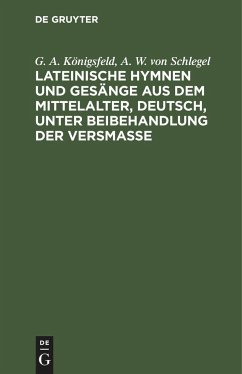 DE GRUYTER

G. A. Königsfeld, A. W. von Schlegel

LATEINISCHE HYMNEN UND GESÄNGE AUS DEM MITTELALTER, DEUTSCH, UNTER BEIBEHANDLUNG DER VERSMASSE

DE
G